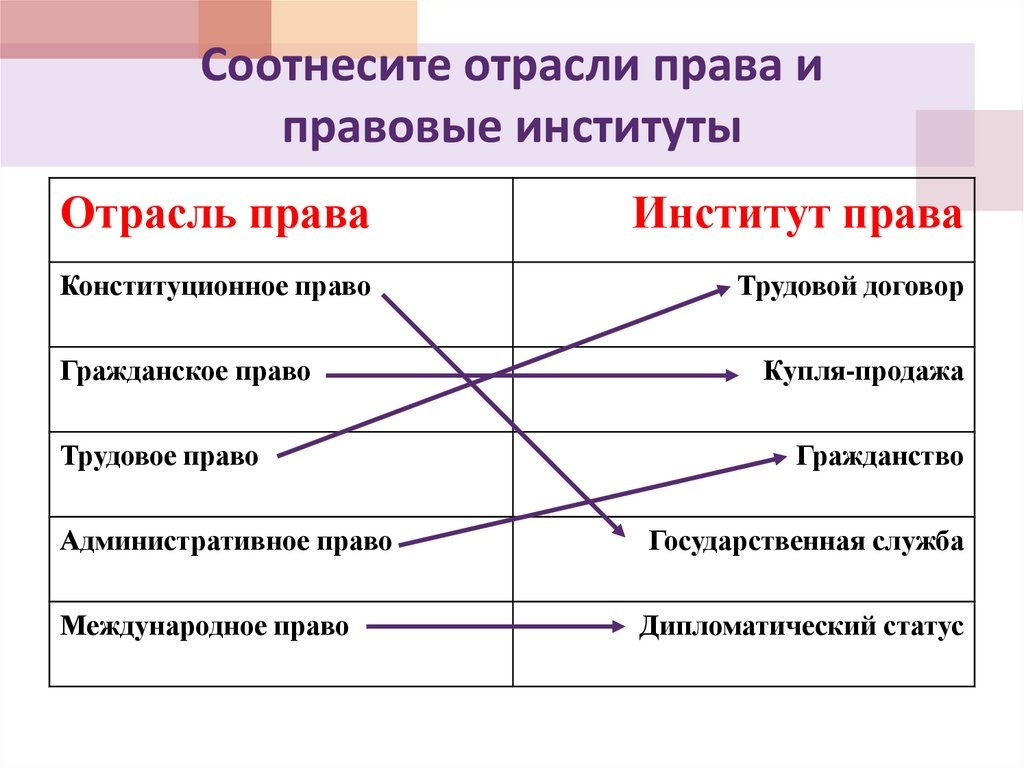 Соотнесите отрасли права и правовые институты

| Отрасль права | Институт права |
|---|---|
| Конституционное право | Трудовой договор |
| Гражданское право | Купля-продажа |
| Трудовое право | Гражданство |
| Административное право | Государственная служба |
| Международное право | Дипломатический статус |